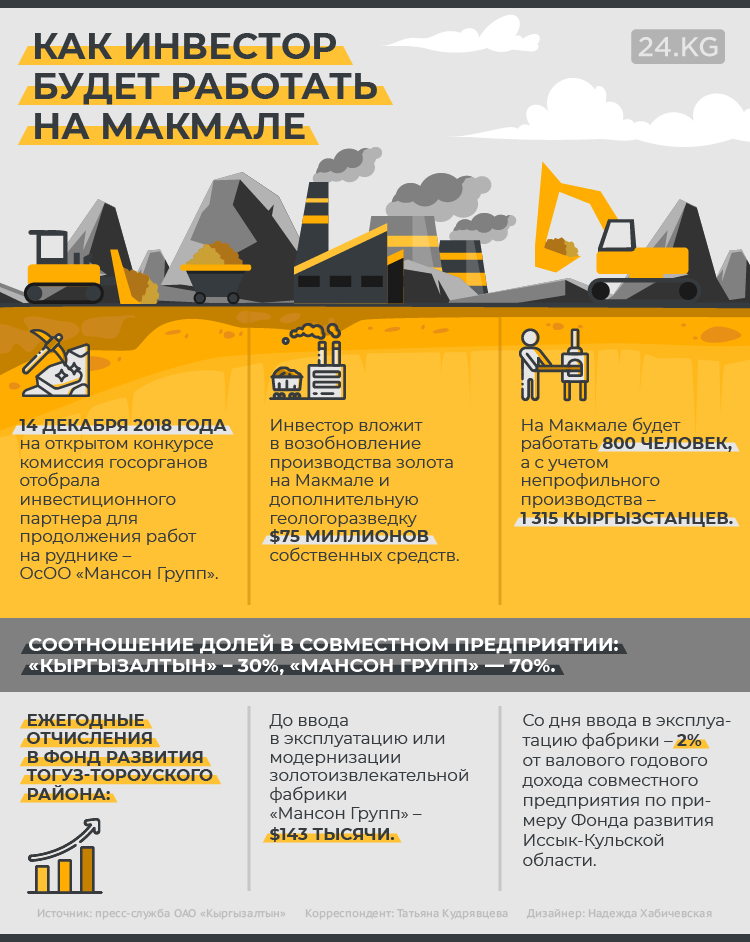 КАК ИНВЕСТОР БУДЕТ РАБОТАТЬ НА МАКМАЛЕ

24.KG

14 ДЕКАБРЯ 2018 ГОДА на открытом конкурсе комиссия госорганов отобрала инвестиционного партнера для продолжения работ на руднике – ОсОО «Мансон Групп».

Инвестор вложит в возобновление производства золота на Макмале и дополнительную геологоразведку $75 МИЛЛИОНОВ собственных средств.

На Макмале будет работать 800 ЧЕЛОВЕК, а с учетом непрофильного производства – 1 315 КЫРГЫЗСТАНЦЕВ.

СООТНОШЕНИЕ ДОЛЕЙ В СОВМЕСТНОМ ПРЕДПРИЯТИИ: «КЫРГЫЗАЛТЫН» – 30%, «МАНСОН ГРУПП» — 70%.

ЕЖЕГОДНЫЕ ОТЧИСЛЕНИЯ В ФОНД РАЗВИТИЯ ТОГУЗ-ТОРОУСКОГО РАЙОНА:

До ввода в эксплуатацию или модернизации золотоизвлекательной фабрики «Мансон Групп» – $143 ТЫСЯЧИ.

Со дня ввода в эксплуатацию фабрики – 2% от валового годового дохода совместного предприятия по примеру Фонда развития Иссык-Кульской области.

Источник: пресс-служба ОАО «Кыргызалтын» Корреспондент: Татьяна Кудрявцева Дизайнер: Надежда Хабичевская